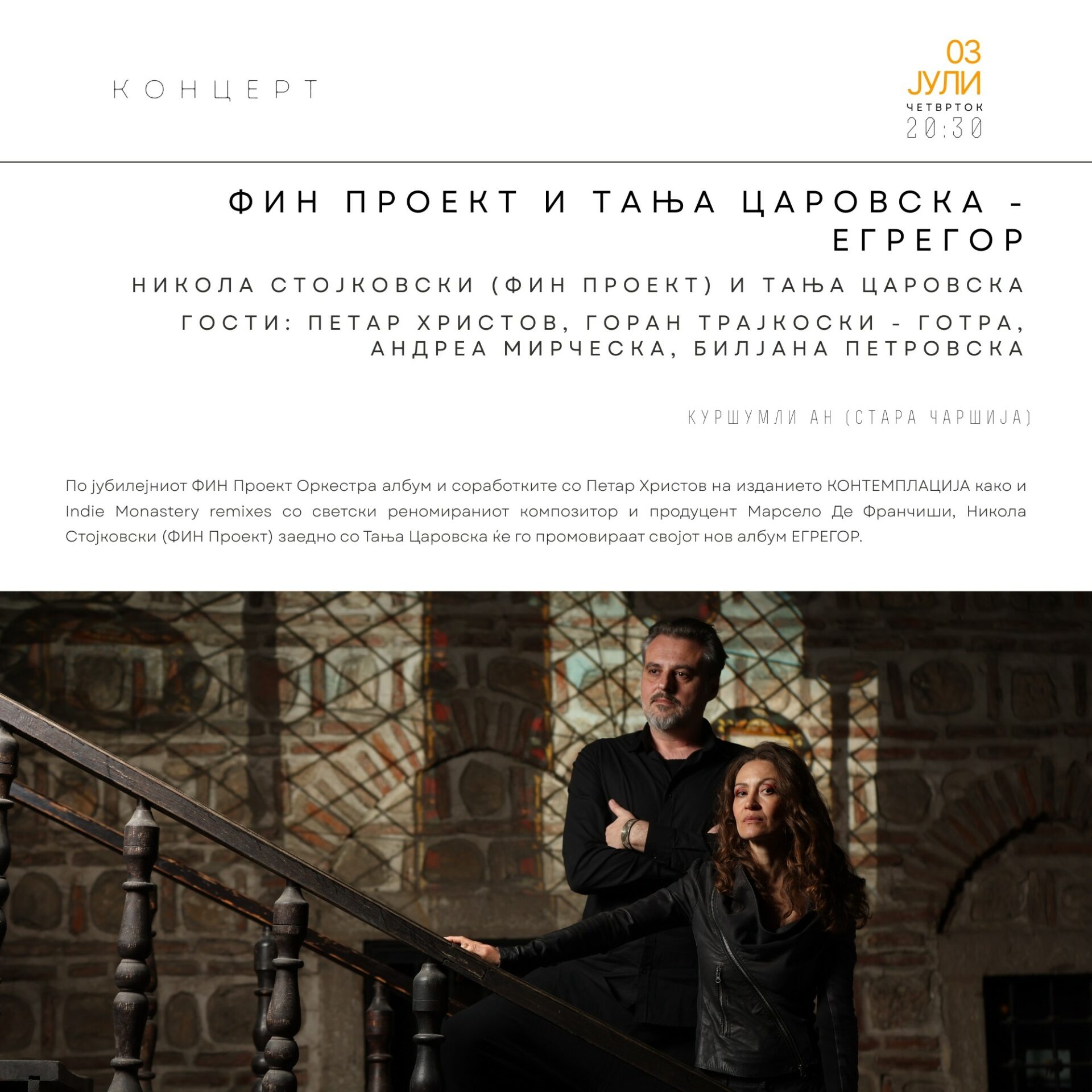 КОНЦЕРТ

03
ЈУЛИ
ЧЕТВРТОК
20:30

ФИН ПРОЕКТ И ТАЊА ЦАРОВСКА - ЕГРЕГОР

НИКОЛА СТОЈКОВСКИ (ФИН ПРОЕКТ) И ТАЊА ЦАРОВСКА

ГОСТИ: ПЕТАР ХРИСТОВ, ГОРАН ТРАЈКОСКИ - ГОТРА, АНДРЕА МИРЧЕСКА, БИЛЈАНА ПЕТРОВСКА

КУРШУМЛИ АН (СТАРА ЧАРШИЈА)

По јубилејниот ФИН Проект Оркестра албум и соработките со Петар Христов на изданието КОНТЕМПЛАЦИЈА како и Indie Monastery remixes со светски реномираниот композитор и продуцент Марсело Де Франчиши, Никола Стојковски (ФИН Проект) заедно со Тања Царовска ќе го промовираат својот нов албум ЕГРЕГОР.